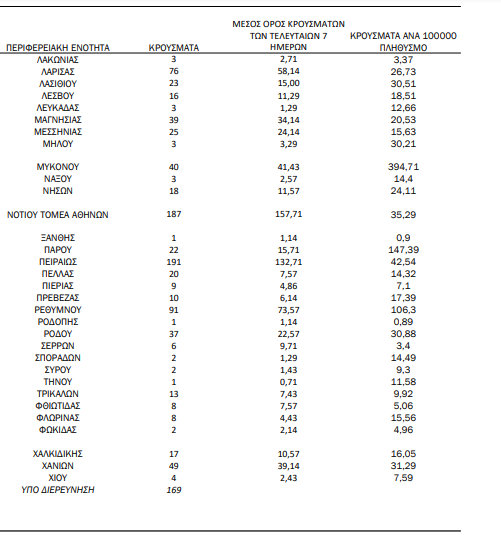 | ΠΕΡΙΦΕΡΕΙΑΚΗ ΕΝΟΤΗΤΑ | ΚΡΟΥΣΜΑΤΑ | ΜΕΣΟΣ ΟΡΟΣ ΚΡΟΥΣΜΑΤΩΝ ΤΩΝ ΤΕΛΕΥΤΑΙΩΝ 7 ΗΜΕΡΩΝ | ΚΡΟΥΣΜΑΤΑ ΑΝΑ 100000 ΠΛΗΘΥΣΜΟ |
|---|---|---|---|
| ΛΑΚΩΝΙΑΣ | 3 | 2,71 | 3,37 |
| ΛΑΡΙΣΑΣ | 76 | 58,14 | 26,73 |
| ΛΑΣΙΘΙΟΥ | 23 | 15,00 | 30,51 |
| ΛΕΣΒΟΥ | 16 | 11,29 | 18,51 |
| ΛΕΥΚΑΔΑΣ | 3 | 1,29 | 12,66 |
| ΜΑΓΝΗΣΙΑΣ | 39 | 34,14 | 20,53 |
| ΜΕΣΣΗΝΙΑΣ | 25 | 24,14 | 15,63 |
| ΜΗΛΟΥ | 3 | 3,29 | 30,21 |
| ΜΥΚΟΝΟΥ | 40 | 41,43 | 394,71 |
| ΝΑΞΟΥ | 3 | 2,57 | 14,4 |
| ΝΗΣΩΝ | 18 | 11,57 | 24,11 |
| ΝΟΤΙΟΥ ΤΟΜΕΑ ΑΘΗΝΩΝ | 187 | 157,71 | 35,29 |
| ΞΑΝΘΗΣ | 1 | 1,14 | 0,9 |
| ΠΑΡΟΥ | 22 | 15,71 | 147,39 |
| ΠΕΙΡΑΙΩΣ | 191 | 132,71 | 42,54 |
| ΠΕΛΛΑΣ | 20 | 7,57 | 14,32 |
| ΠΙΕΡΙΑΣ | 9 | 4,86 | 7,1 |
| ΠΡΕΒΕΖΑΣ | 10 | 6,14 | 17,39 |
| ΡΕΘΥΜΝΟΥ | 91 | 73,57 | 106,3 |
| ΡΟΔΟΠΗΣ | 1 | 1,14 | 0,89 |
| ΡΟΔΟΥ | 37 | 22,57 | 30,88 |
| ΣΕΡΡΩΝ | 6 | 9,71 | 3,4 |
| ΣΠΟΡΑΔΩΝ | 2 | 1,29 | 14,49 |
| ΣΥΡΟΥ | 2 | 1,43 | 9,3 |
| ΤΗΝΟΥ | 1 | 0,71 | 11,58 |
| ΤΡΙΚΑΛΩΝ | 13 | 7,43 | 9,92 |
| ΦΘΙΩΤΙΔΑΣ | 8 | 7,57 | 5,06 |
| ΦΛΩΡΙΝΑΣ | 8 | 4,43 | 15,56 |
| ΦΩΚΙΔΑΣ | 2 | 2,14 | 4,96 |
| ΧΑΛΚΙΔΙΚΗΣ | 17 | 10,57 | 16,05 |
| ΧΑΝΙΩΝ | 49 | 39,14 | 31,29 |
| ΧΙΟΥ | 4 | 2,43 | 7,59 |
| ΥΠΟ ΔΙΕΡΕΥΝΗΣΗ | 169 | | |